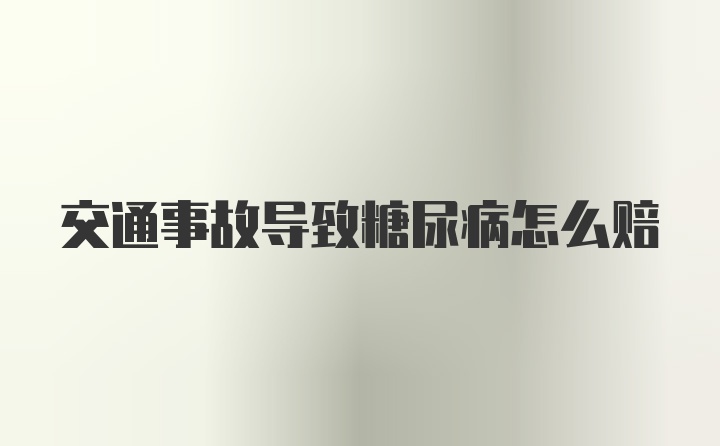 交通事故导致糖尿病怎么赔